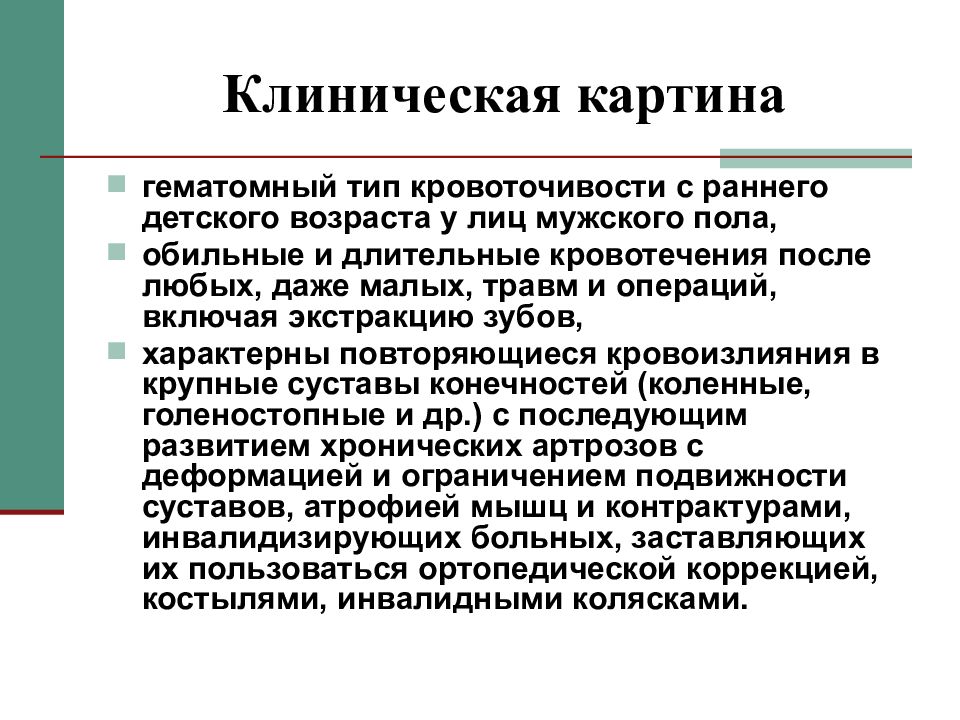 Клиническая картина

гематомный тип кровоточивости с раннего детского возраста у лиц мужского пола,

обильные и длительные кровотечения после любых, даже малых, травм и операций, включая экстракцию зубов,

характерны повторяющиеся кровоизлияния в крупные суставы конечностей (коленные, голеностопные и др.) с последующим развитием хронических артрозов с деформацией и ограничением подвижности суставов, атрофией мышц и контрактурами, инвалидизирующих больных, заставляющих их пользоваться ортопедической коррекцией, костылями, инвалидными колясками.